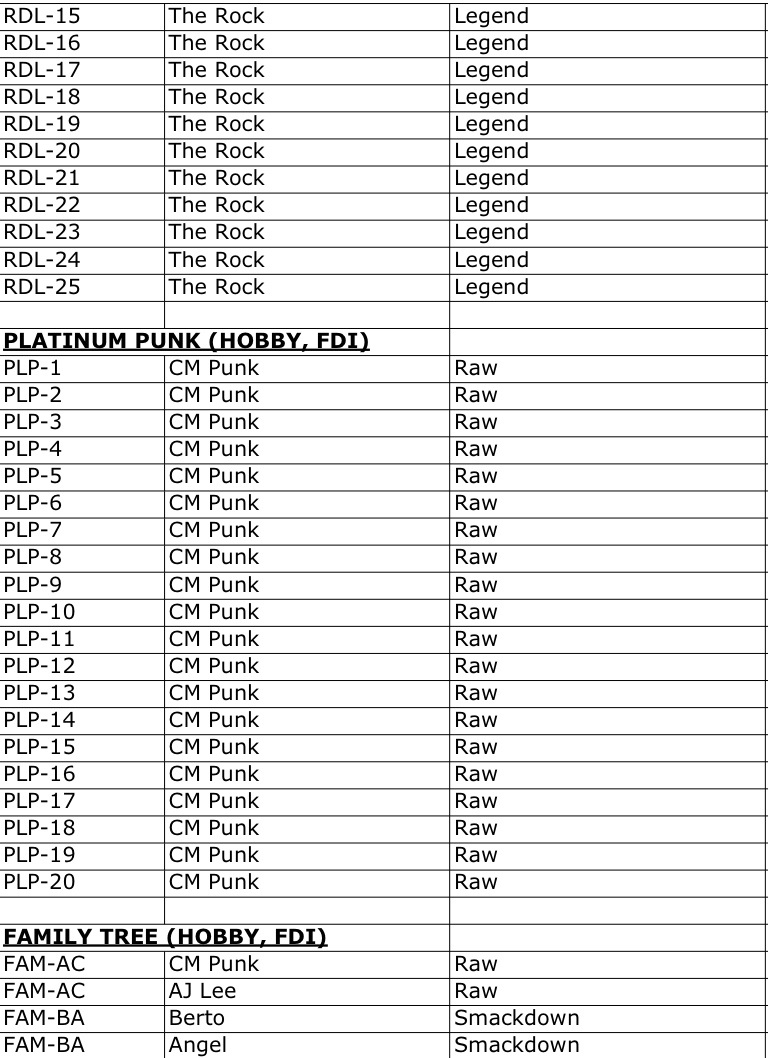 | | | |
|---|---|---|
| RDL-15 | The Rock | Legend |
| RDL-16 | The Rock | Legend |
| RDL-17 | The Rock | Legend |
| RDL-18 | The Rock | Legend |
| RDL-19 | The Rock | Legend |
| RDL-20 | The Rock | Legend |
| RDL-21 | The Rock | Legend |
| RDL-22 | The Rock | Legend |
| RDL-23 | The Rock | Legend |
| RDL-24 | The Rock | Legend |
| RDL-25 | The Rock | Legend |
| | | |
| **PLATINUM PUNK (HOBBY, FDI)** | | |
| PLP-1 | CM Punk | Raw |
| PLP-2 | CM Punk | Raw |
| PLP-3 | CM Punk | Raw |
| PLP-4 | CM Punk | Raw |
| PLP-5 | CM Punk | Raw |
| PLP-6 | CM Punk | Raw |
| PLP-7 | CM Punk | Raw |
| PLP-8 | CM Punk | Raw |
| PLP-9 | CM Punk | Raw |
| PLP-10 | CM Punk | Raw |
| PLP-11 | CM Punk | Raw |
| PLP-12 | CM Punk | Raw |
| PLP-13 | CM Punk | Raw |
| PLP-14 | CM Punk | Raw |
| PLP-15 | CM Punk | Raw |
| PLP-16 | CM Punk | Raw |
| PLP-17 | CM Punk | Raw |
| PLP-18 | CM Punk | Raw |
| PLP-19 | CM Punk | Raw |
| PLP-20 | CM Punk | Raw |
| | | |
| **FAMILY TREE (HOBBY, FDI)** | | |
| FAM-AC | CM Punk | Raw |
| FAM-AC | AJ Lee | Raw |
| FAM-BA | Berto | Smackdown |
| FAM-BA | Angel | Smackdown |